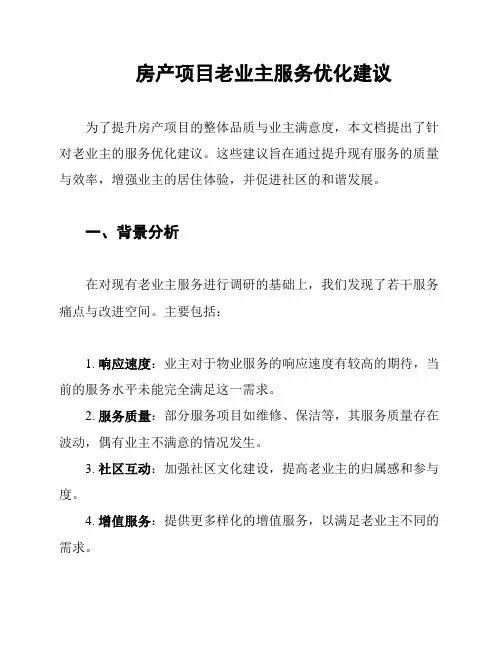 房产项目老业主服务优化建议

为了提升房产项目的整体品质与业主满意度，本文档提出了针对老业主的服务优化建议。这些建议旨在通过提升现有服务的质量与效率，增强业主的居住体验，并促进社区的和谐发展。

一、背景分析

在对现有老业主服务进行调研的基础上，我们发现了若干服务痛点与改进空间。主要包括：

1. 响应速度：业主对于物业服务的响应速度有较高的期待，当前的服务水平未能完全满足这一需求。

2. 服务质量：部分服务项目如维修、保洁等，其服务质量存在波动，偶有业主不满意的情况发生。

3. 社区互动：加强社区文化建设，提高老业主的归属感和参与度。

4. 增值服务：提供更多样化的增值服务，以满足老业主不同的需求。